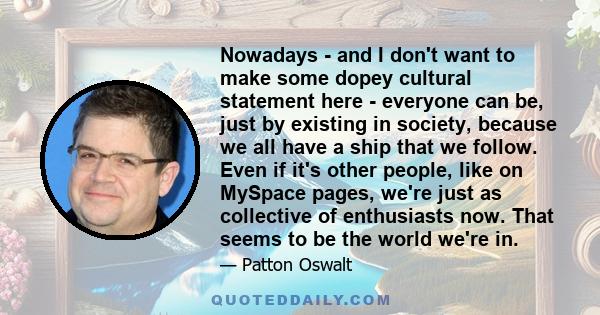 Nowadays - and I don't want to make some dopey cultural statement here - everyone can be, just by existing in society, because we all have a ship that we follow. Even if it's other people, like on MySpace pages, we're just as collective of enthusiasts now. That seems to be the world we're in.

— Patton Oswalt

QUOTEDDAILY.COM